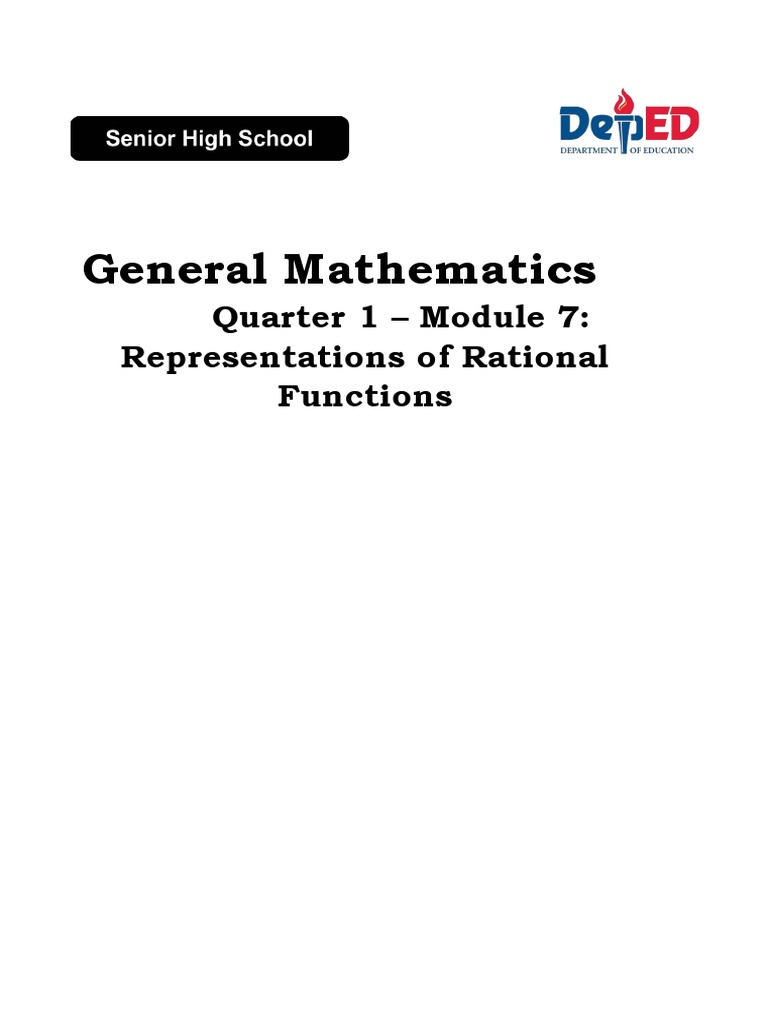 Senior High School

DepED
DEPARTMENT OF EDUCATION

General Mathematics

Quarter 1 – Module 7:
Representations of Rational Functions